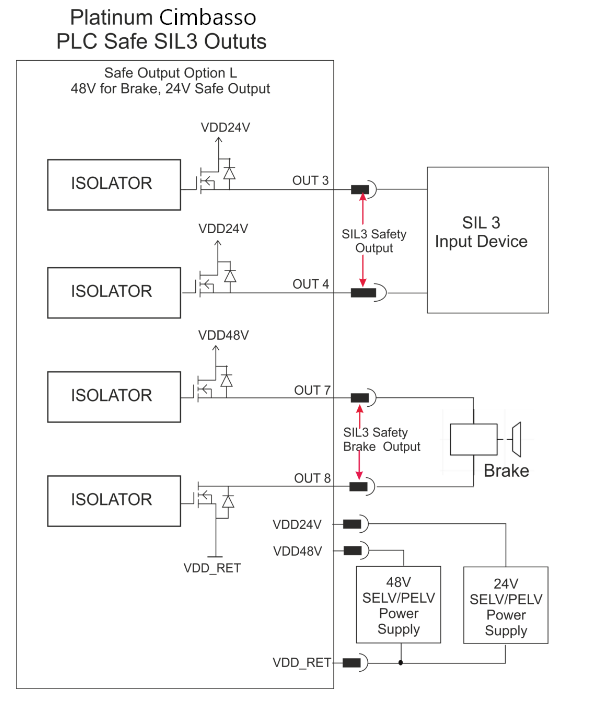 Platinum Cimbasso
PLC Safe SIL3 Oututs

Safe Output Option L
48V for Brake, 24V Safe Output

VDD24V

ISOLATOR

OUT 3

SIL3 Safety Output

SIL 3 Input Device

VDD24V

ISOLATOR

OUT 4

VDD48V

ISOLATOR

OUT 7

SIL3 Safety Brake Output

Brake

ISOLATOR

OUT 8

VDD_RET

VDD24V

VDD48V

48V SELV/PELV Power Supply

24V SELV/PELV Power Supply

VDD_RET